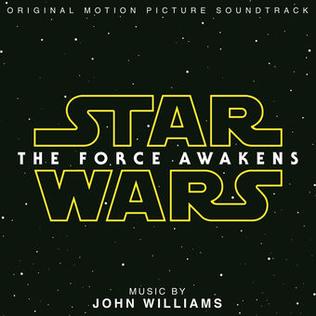 ORIGINAL MOTION PICTURE SOUNDTRACK

STAR
THE FORCE AWAKENS
WARS

MUSIC BY
JOHN WILLIAMS